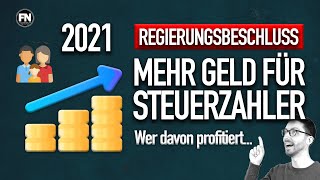 FN

2021

REGIERUNGSBESCHLUSS

MEHR GELD FÜR STEUERZAHLER

Wer davon profitiert...